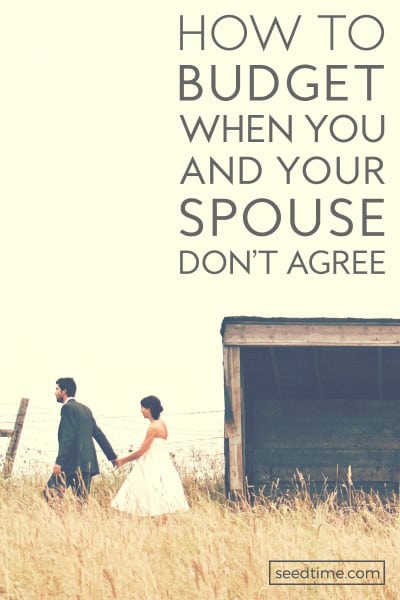 HOW TO BUDGET WHEN YOU AND YOUR SPOUSE DON'T AGREE

seedtime.com